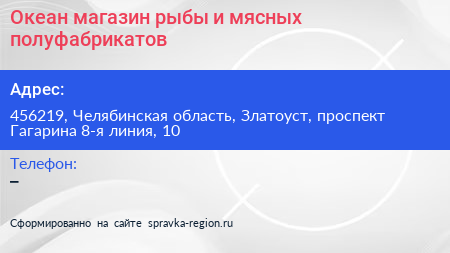 Океан магазин рыбы и мясных полуфабрикатов

Адрес:

456219, Челябинская область, Златоуст, проспект Гагарина 8-я линия, 10

Телефон:

–

Сформированно на сайте spravka-region.ru